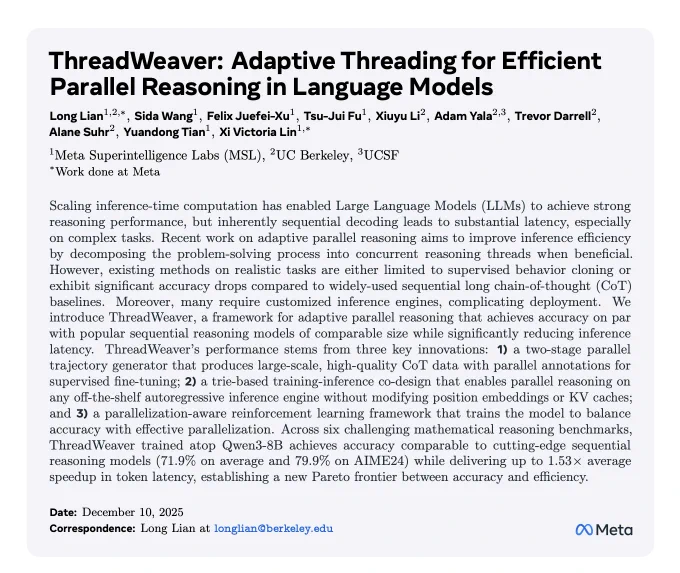 ThreadWeaver: Adaptive Threading for Efficient Parallel Reasoning in Language Models

Long Lian$^{1,2,*}$, Sida Wang$^{1}$, Felix Juefei-Xu$^{1}$, Tsu-Jui Fu$^{1}$, Xiuyu Li$^{2}$, Adam Yala$^{2,3}$, Trevor Darrell$^{2}$, Alane Suhr$^{2}$, Yuandong Tian$^{1}$, Xi Victoria Lin$^{1,*}$

$^{1}$Meta Superintelligence Labs (MSL), $^{2}$UC Berkeley, $^{3}$UCSF
$^{*}$Work done at Meta

Scaling inference-time computation has enabled Large Language Models (LLMs) to achieve strong reasoning performance, but inherently sequential decoding leads to substantial latency, especially on complex tasks. Recent work on adaptive parallel reasoning aims to improve inference efficiency by decomposing the problem-solving process into concurrent reasoning threads when beneficial. However, existing methods on realistic tasks are either limited to supervised behavior cloning or exhibit significant accuracy drops compared to widely-used sequential long chain-of-thought (CoT) baselines. Moreover, many require customized inference engines, complicating deployment. We introduce ThreadWeaver, a framework for adaptive parallel reasoning that achieves accuracy on par with popular sequential reasoning models of comparable size while significantly reducing inference latency. ThreadWeaver's performance stems from three key innovations: 1) a two-stage parallel trajectory generator that produces large-scale, high-quality CoT data with parallel annotations for supervised fine-tuning; 2) a trie-based training-inference co-design that enables parallel reasoning on any off-the-shelf autoregressive inference engine without modifying position embeddings or KV caches; and 3) a parallelization-aware reinforcement learning framework that trains the model to balance accuracy with effective parallelization. Across six challenging mathematical reasoning benchmarks, ThreadWeaver trained atop Qwen3-8B achieves accuracy comparable to cutting-edge sequential reasoning models (71.9% on average and 79.9% on AIME24) while delivering up to 1.53× average speedup in token latency, establishing a new Pareto frontier between accuracy and efficiency.

Date: December 10, 2025
Correspondence: Long Lian at longlian@berkeley.edu

Meta